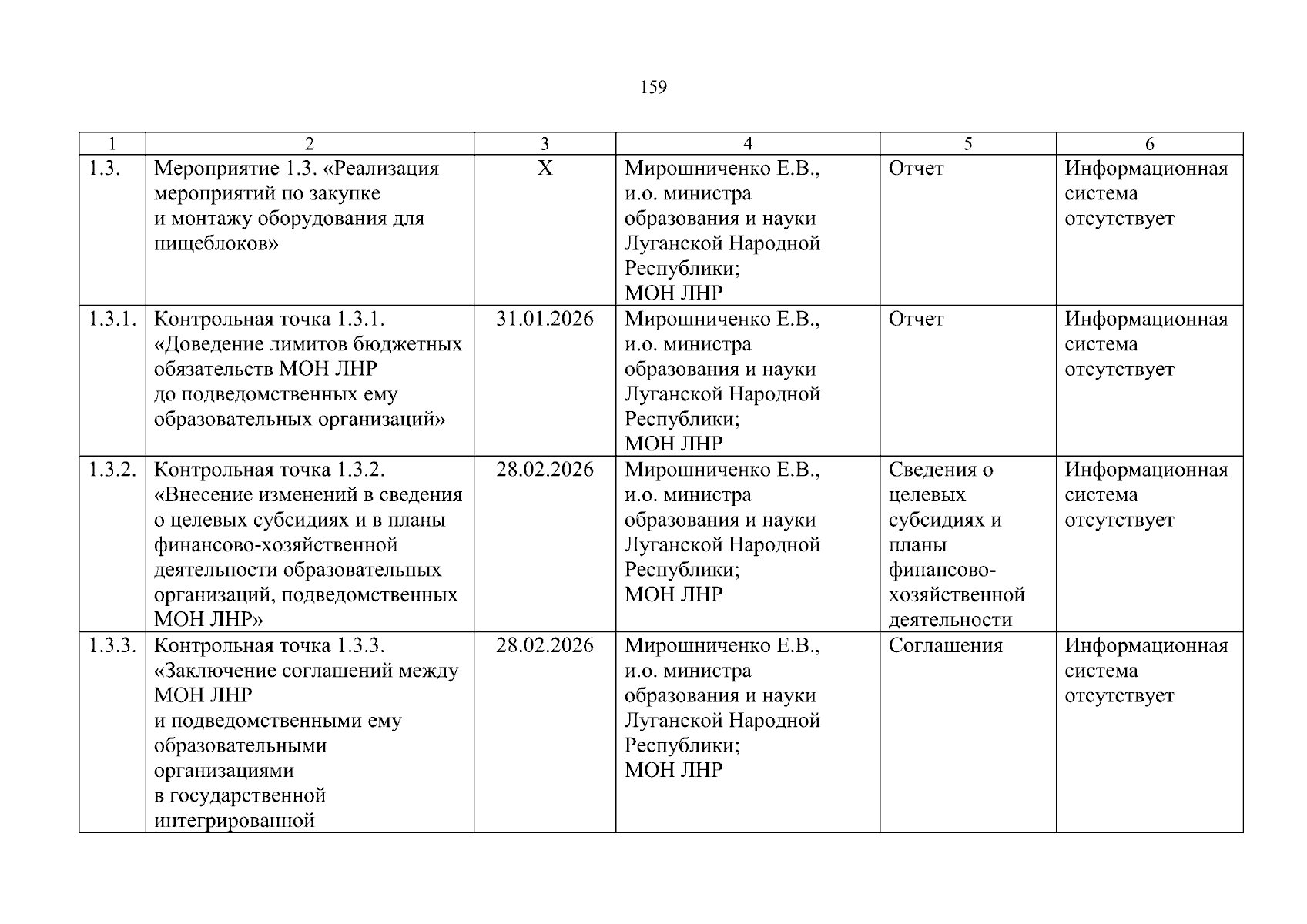 159

| 1 | 2 | 3 | 4 | 5 | 6 |
|---|---|---|---|---|---|
| 1.3. | Мероприятие 1.3. «Реализация мероприятий по закупке и монтажу оборудования для пищеблоков» | Х | Мирошниченко Е.В., и.о. министра образования и науки Луганской Народной Республики; МОН ЛНР | Отчет | Информационная система отсутствует |
| 1.3.1. | Контрольная точка 1.3.1. «Доведение лимитов бюджетных обязательств МОН ЛНР до подведомственных ему образовательных организаций» | 31.01.2026 | Мирошниченко Е.В., и.о. министра образования и науки Луганской Народной Республики; МОН ЛНР | Отчет | Информационная система отсутствует |
| 1.3.2. | Контрольная точка 1.3.2. «Внесение изменений в сведения о целевых субсидиях и в планы финансово-хозяйственной деятельности образовательных организаций, подведомственных МОН ЛНР» | 28.02.2026 | Мирошниченко Е.В., и.о. министра образования и науки Луганской Народной Республики; МОН ЛНР | Сведения о целевых субсидиях и планы финансово-хозяйственной деятельности | Информационная система отсутствует |
| 1.3.3. | Контрольная точка 1.3.3. «Заключение соглашений между МОН ЛНР и подведомственными ему образовательными организациями в государственной интегрированной | 28.02.2026 | Мирошниченко Е.В., и.о. министра образования и науки Луганской Народной Республики; МОН ЛНР | Соглашения | Информационная система отсутствует |